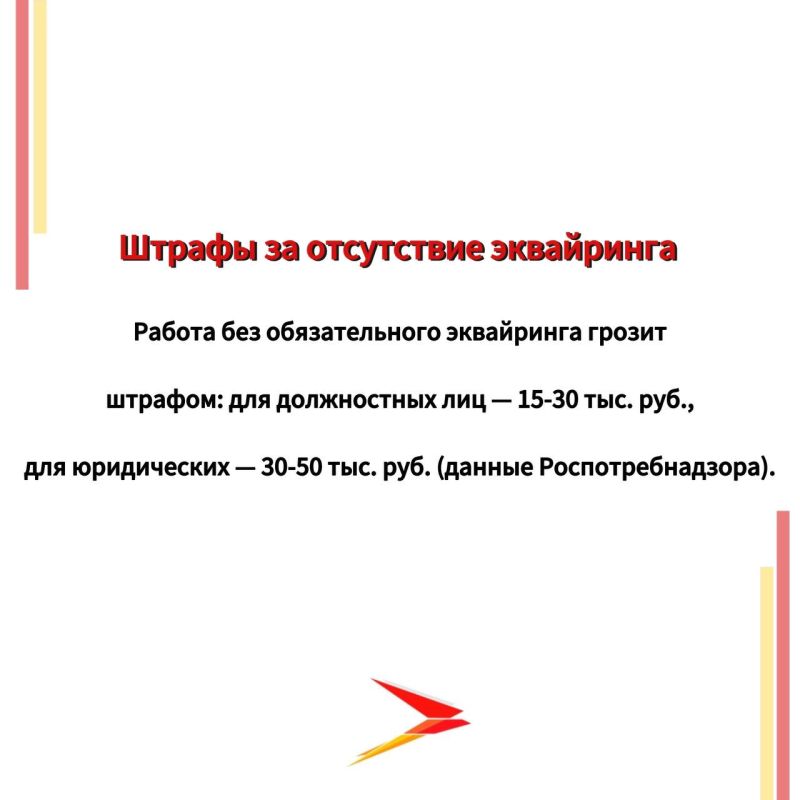 Штрафы за отсутствие эквайринга

Работа без обязательного эквайринга грозит штрафом: для должностных лиц — 15-30 тыс. руб., для юридических — 30-50 тыс. руб. (данные Роспотребнадзора).